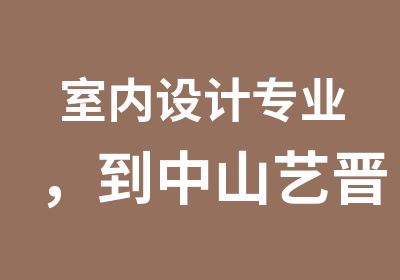 室内设计专业

，到中山艺晋